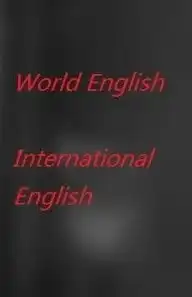 World English

International English